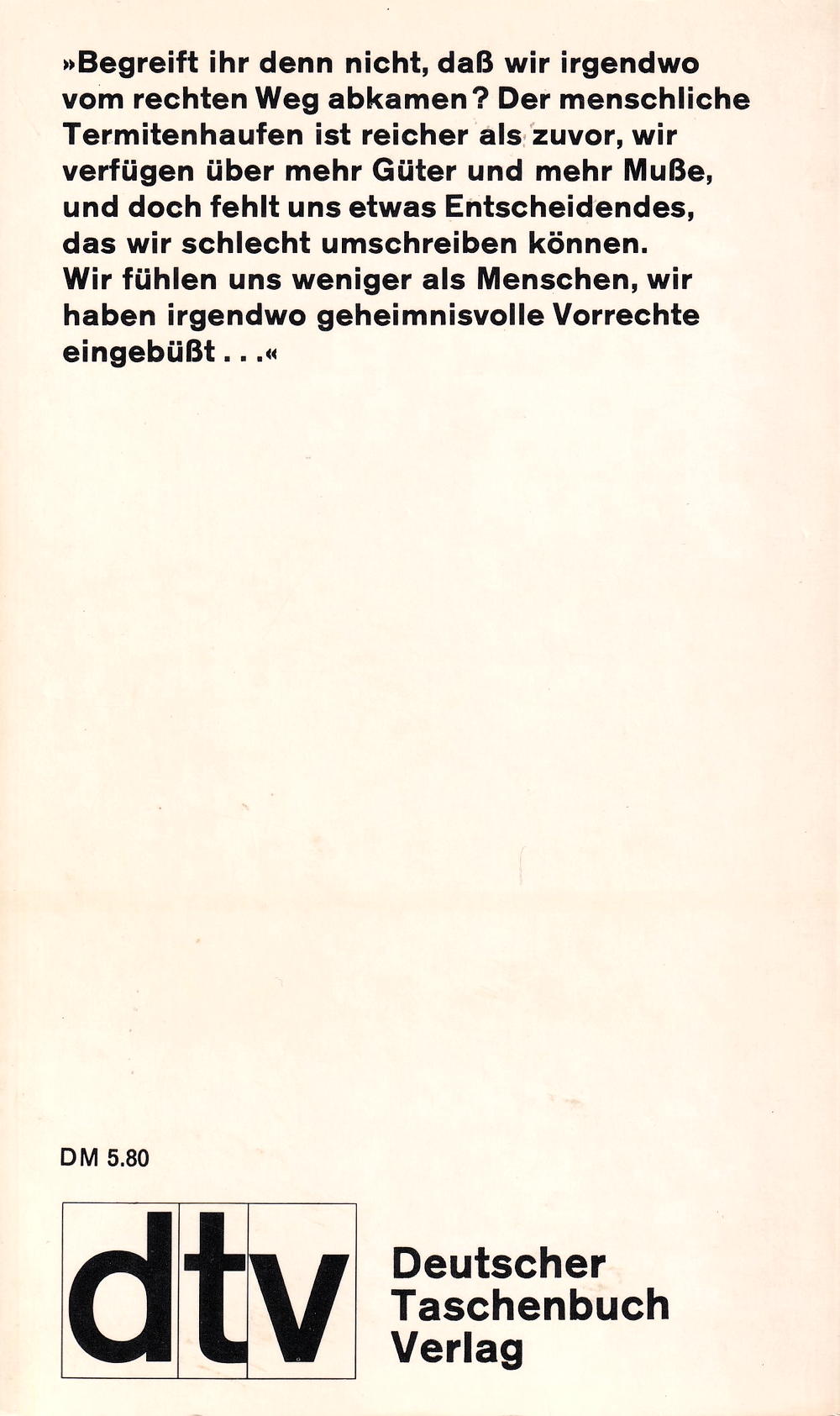 »Begreift ihr denn nicht, daß wir irgendwo vom rechten Weg abkamen? Der menschliche Termitenhaufen ist reicher als zuvor, wir verfügen über mehr Güter und mehr Muße, und doch fehlt uns etwas Entscheidendes, das wir schlecht umschreiben können. Wir fühlen uns weniger als Menschen, wir haben irgendwo geheimnisvolle Vorrechte eingebüßt...«

DM 5.80

dtv

Deutscher
Taschenbuch
Verlag